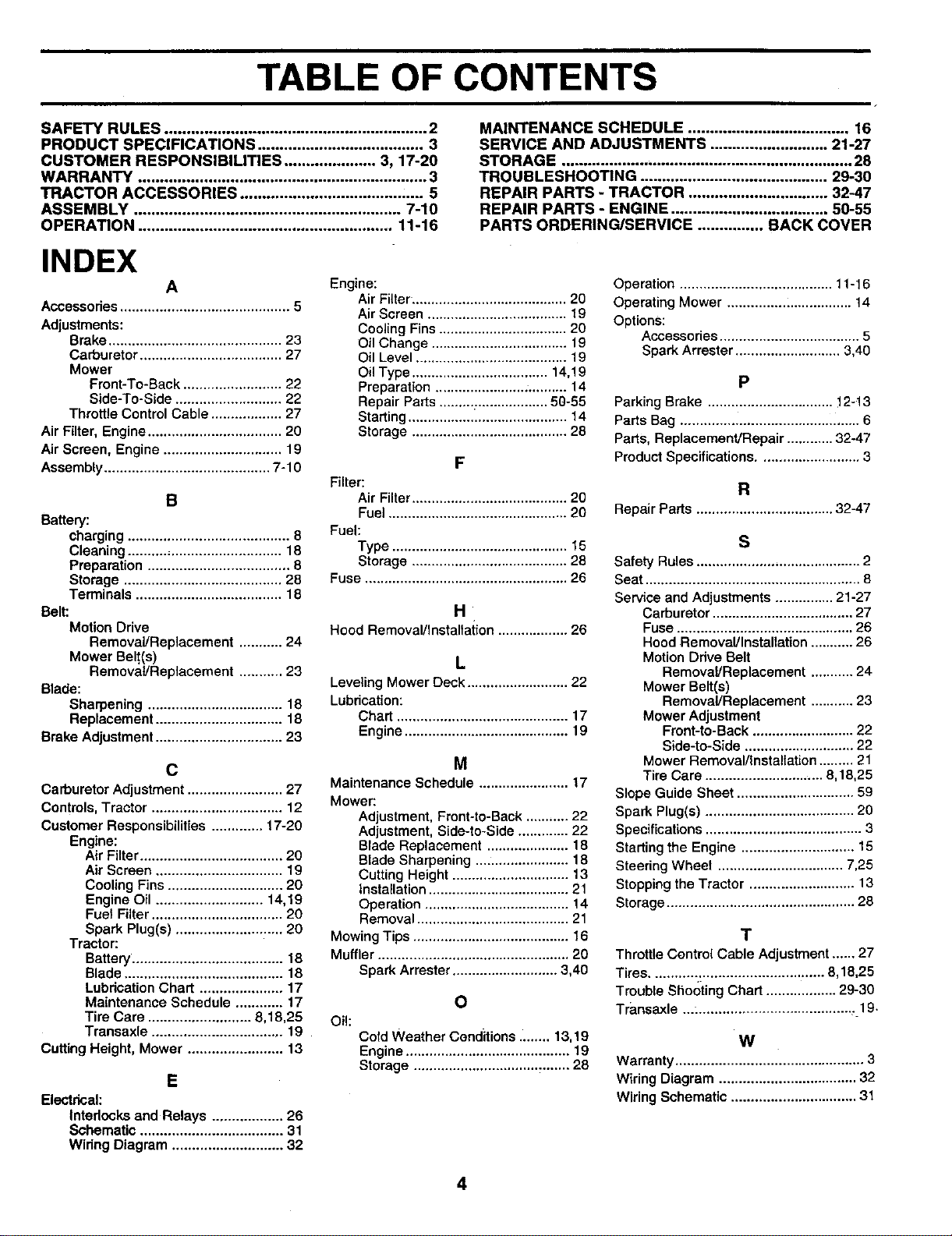 TABLE OF CONTENTS

SAFETY RULES 2
PRODUCT SPECIFICATIONS 3
CUSTOMER RESPONSIBILITIES 3, 17-20
WARRANTY 3
TRACTOR ACCESSORIES 5
ASSEMBLY 7-10
OPERATION 11-16

MAINTENANCE SCHEDULE 16
SERVICE AND ADJUSTMENTS 21-27
STORAGE 28
TROUBLESHOOTING 29-30
REPAIR PARTS - TRACTOR 32-47
REPAIR PARTS - ENGINE 50-55
PARTS ORDERING/SERVICE BACK COVER

INDEX

A

Accessories 5
Adjustments:
Brake 23
Carburetor 27
Mower
Front-To-Back 22
Side-To-Side 22
Throttle Control Cable 27
Air Filter, Engine 20
Air Screen, Engine 19
Assembly 7-10

B

Battery:
charging 8
Cleaning 18
Preparation 8
Storage 28
Terminals 18
Belt:
Motion Drive
Removal/Replacement 24
Mower Belt(s)
Removal/Replacement 23
Blade:
Sharpening 18
Replacement 18
Brake Adjustment 23

C

Carburetor Adjustment 27
Controls, Tractor 12
Customer Responsibilities 17-20
Engine:
Air Filter 20
Air Screen 19
Cooling Fins 20
Engine Oil 14,19
Fuel Filter 20
Spark Plug(s) 20
Tractor:
Battery 18
Blade 18
Lubrication Chart 17
Maintenance Schedule 17
Tire Care 8,18,25
Transaxle 19
Cutting Height, Mower 13

E

Electrical:
Interlocks and Relays 26
Schematic 31
Wiring Diagram 32

Engine:
Air Filter 20
Air Screen 19
Cooling Fins 20
Oil Change 19
Oil Level 19
Oil Type 14,19
Preparation 14
Repair Parts 50-55
Starting 14
Storage 28

F

Filter:
Air Filter 20
Fuel 20
Fuel:
Type 15
Storage 28
Fuse 26

H

Hood Removal/Installation 26

L

Leveling Mower Deck 22
Lubrication:
Chart 17
Engine 19

M

Maintenance Schedule 17
Mower:
Adjustment, Front-to-Back 22
Adjustment, Side-to-Side 22
Blade Replacement 18
Blade Sharpening 18
Cutting Height 13
Installation 21
Operation 14
Removal 21
Mowing Tips 16
Muffler 20
Spark Arrester 3,40

O

Oil:
Cold Weather Conditions 13,19
Engine 19
Storage 28

Operation 11-16
Operating Mower 14
Options:
Accessories 5
Spark Arrester 3,40

P

Parking Brake 12-13
Parts Bag 6
Parts, Replacement/Repair 32-47
Product Specifications. 3

R

Repair Parts 32-47

S

Safety Rules 2
Seat 8
Service and Adjustments 21-27
Carburetor 27
Fuse 26
Hood Removal/Installation 26
Motion Drive Belt
Removal/Replacement 24
Mower Belt(s)
Removal/Replacement 23
Mower Adjustment
Front-to-Back 22
Side-to-Side 22
Mower Removal/Installation 21
Tire Care 8,18,25
Slope Guide Sheet 59
Spark Plug(s) 20
Specifications 3
Starting the Engine 15
Steering Wheel 7,25
Stopping the Tractor 13
Storage 28

T

Throttle Control Cable Adjustment 27
Tires. 8,18,25
Trouble Shooting Chart 29-30
Transaxle 19

W

Warranty 3
Wiring Diagram 32
Wiring Schematic 31

4